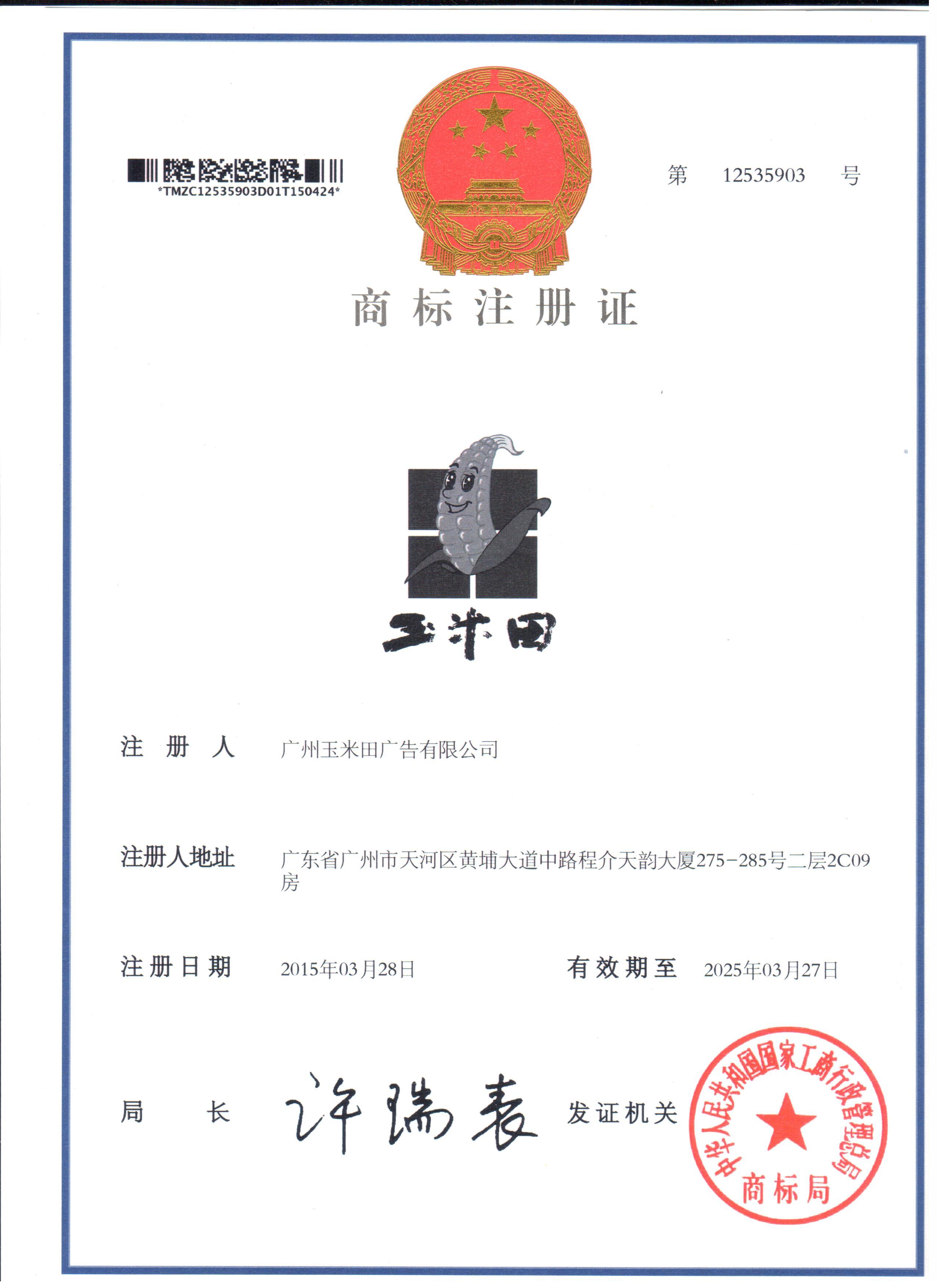 *TMZC12535903D01T150424*

第 12535903 号

商标注册证

玉米田

注册人 广州玉米田广告有限公司

注册人地址 广东省广州市天河区黄埔大道中路程介天韵大厦275-285号二层2C09房

注册日期 2015年03月28日 有效期至 2025年03月27日

局长 许瑞表 发证机关

中华人民共和国国家工商行政管理总局
商标局